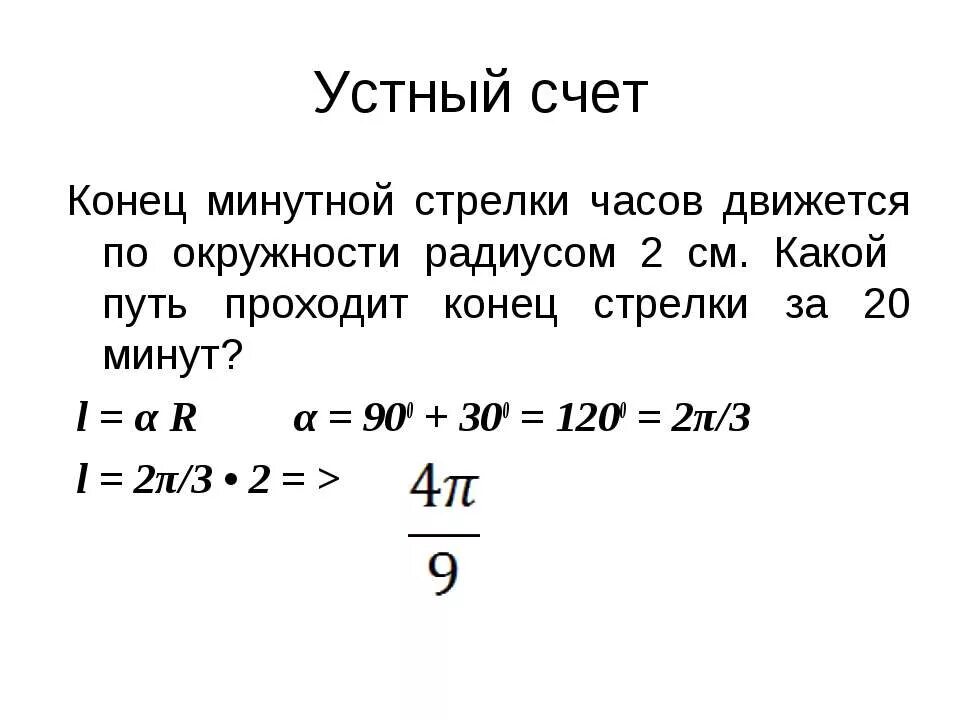 Устный счет

Конец минутной стрелки часов движется по окружности радиусом 2 см. Какой путь проходит конец стрелки за 20 минут?

$l = \alpha R$ $\alpha = 90^0 + 30^0 = 120^0 = 2\pi/3$

$l = 2\pi/3 \cdot 2 = >$ $\frac{4\pi}{9}$